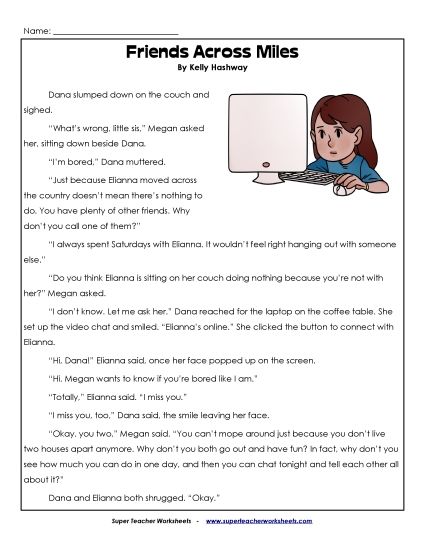 Name: ___________________________

Friends Across Miles
By Kelly Hashway

Dana slumped down on the couch and sighed.

"What's wrong, little sis," Megan asked her, sitting down beside Dana.

"I'm bored," Dana muttered.

"Just because Elianna moved across the country doesn't mean there's nothing to do. You have plenty of other friends. Why don't you call one of them?"

"I always spent Saturdays with Elianna. It wouldn't feel right hanging out with someone else."

"Do you think Elianna is sitting on her couch doing nothing because you're not with her?" Megan asked.

"I don't know. Let me ask her." Dana reached for the laptop on the coffee table. She set up the video chat and smiled. "Elianna's online." She clicked the button to connect with Elianna.

"Hi, Dana!" Elianna said, once her face popped up on the screen.

"Hi. Megan wants to know if you're bored like I am."

"Totally," Elianna said. "I miss you."

"I miss you, too," Dana said, the smile leaving her face.

"Okay, you two," Megan said. "You can't mope around just because you don't live two houses apart anymore. Why don't you both go out and have fun? In fact, why don't you see how much you can do in one day, and then you can chat tonight and tell each other all about it?"

Dana and Elianna both shrugged. "Okay."

Super Teacher Worksheets - www.superteacherworksheets.com